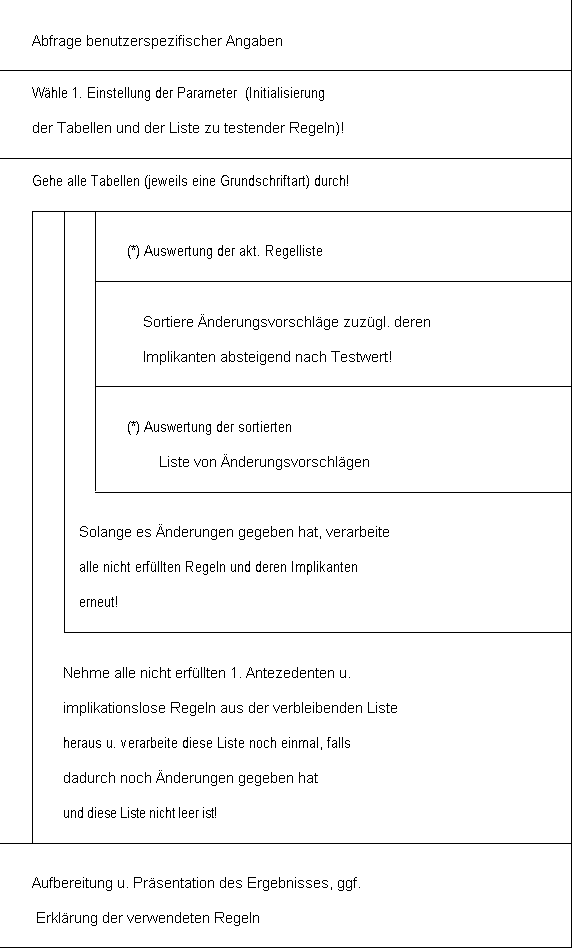 Abfrage benutzerspezifischer Angaben

Wähle 1. Einstellung der Parameter (Initialisierung der Tabellen und der Liste zu testender Regeln)!

Gehe alle Tabellen (jeweils eine Grundschriftart) durch!

(*) Auswertung der akt. Regelliste

Sortiere Änderungsvorschläge zuzügl. deren Implikanten absteigend nach Testwert!

(*) Auswertung der sortierten Liste von Änderungsvorschlägen

Solange es Änderungen gegeben hat, verarbeite alle nicht erfüllten Regeln und deren Implikanten erneut!

Nehme alle nicht erfüllten 1. Antezedenten u. implikationslose Regeln aus der verbleibenden Liste heraus u. verarbeite diese Liste noch einmal, falls dadurch noch Änderungen gegeben hat und diese Liste nicht leer ist!

Aufbereitung u. Präsentation des Ergebnisses, ggf. Erklärung der verwendeten Regeln